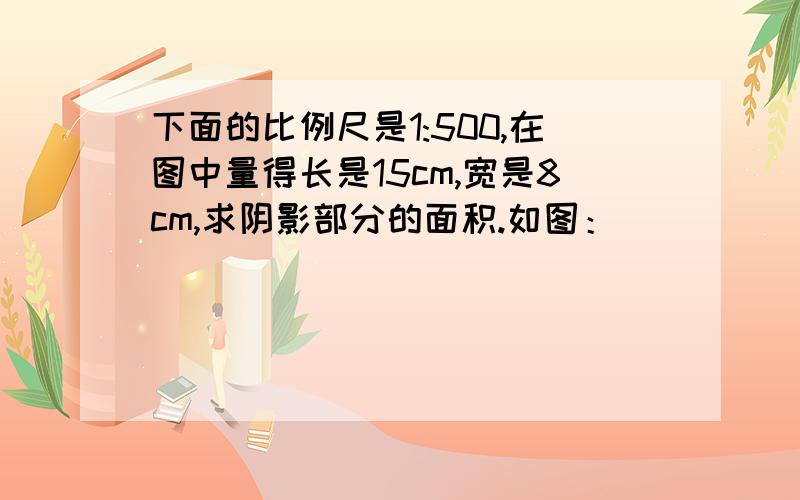 下面的比例尺是1:500,在图中量得长是15cm,宽是8cm,求阴影部分的面积.如图: